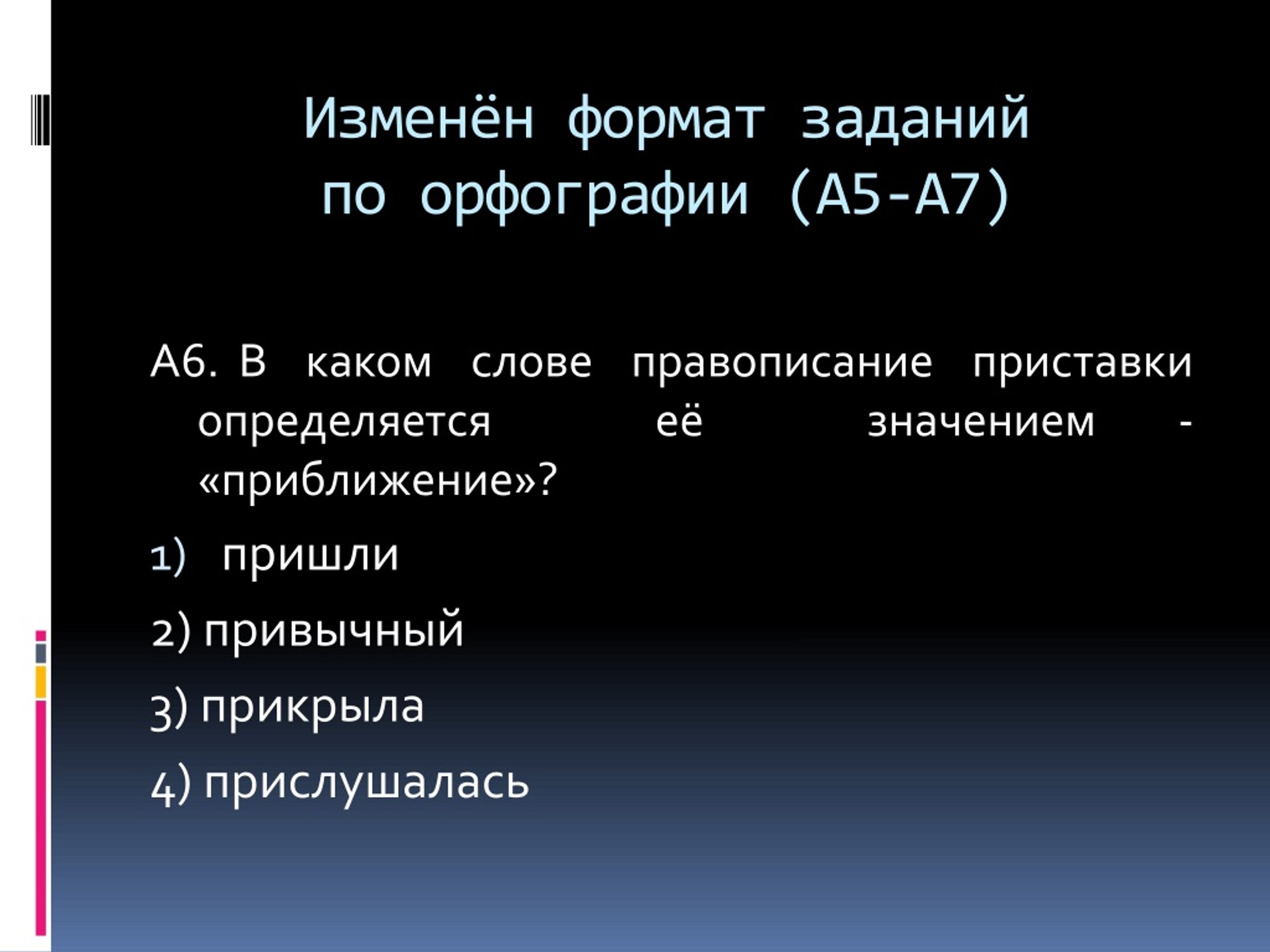 Изменён формат заданий по орфографии (А5-А7)

А6. В каком слове правописание приставки определяется её значением - «приближение»?

1) пришли

2) привычный

3) прикрыла

4) прислушалась